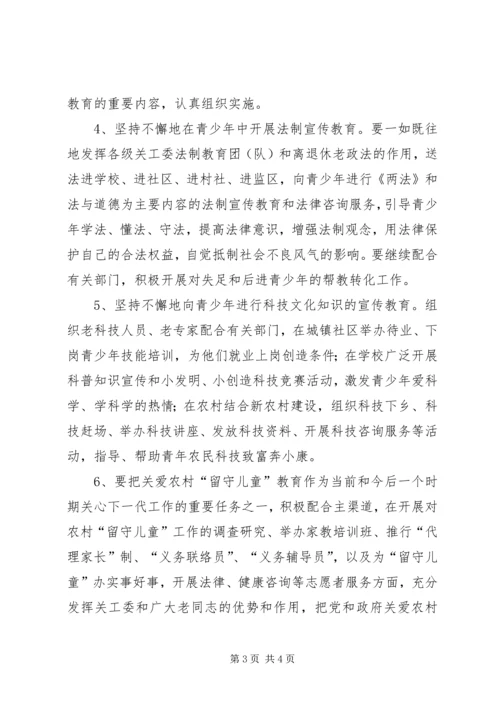 教育的重要内容，认真组织实施。

4、坚持不懈地在青少年中开展法制宣传教育。要一如既往地发挥各级关工委法制教育团（队）和离退休老政法的作用，送法进学校、进社区、进村社、进监区，向青少年进行《两法》和法与道德为主要内容的法制宣传教育和法律咨询服务，引导青少年学法、懂法、守法，提高法律意识，增强法制观念，用法律保护自己的合法权益，自觉抵制社会不良风气的影响。要继续配合有关部门，积极开展对失足和后进青少年的帮教转化工作。

5、坚持不懈地向青少年进行科技文化知识的宣传教育。组织老科技人员、老专家配合有关部门，在城镇社区举办待业、下岗青少年技能培训，为他们就业上岗创造条件；在学校广泛开展科普知识宣传和小发明、小创造科技竞赛活动，激发青少年爱科学、学科学的热情；在农村结合新农村建设，组织科技下乡、科技赶场、举办科技讲座、发放科技资料、开展科技咨询服务等活动，指导、帮助青年农民科技致富奔小康。

6、要把关爱农村“留守儿童”教育作为当前和今后一个时期关心下一代工作的重要任务之一，积极配合主渠道，在开展对农村“留守儿童”工作的调查研究、举办家教培训班、推行“代理家长”制、“义务联络员”、“义务辅导员”，以及为“留守儿童”办实事好事，开展法律、健康咨询等志愿者服务方面，充分发挥关工委和广大老同志的优势和作用，把党和政府关爱农村

第 3 页 共 4 页